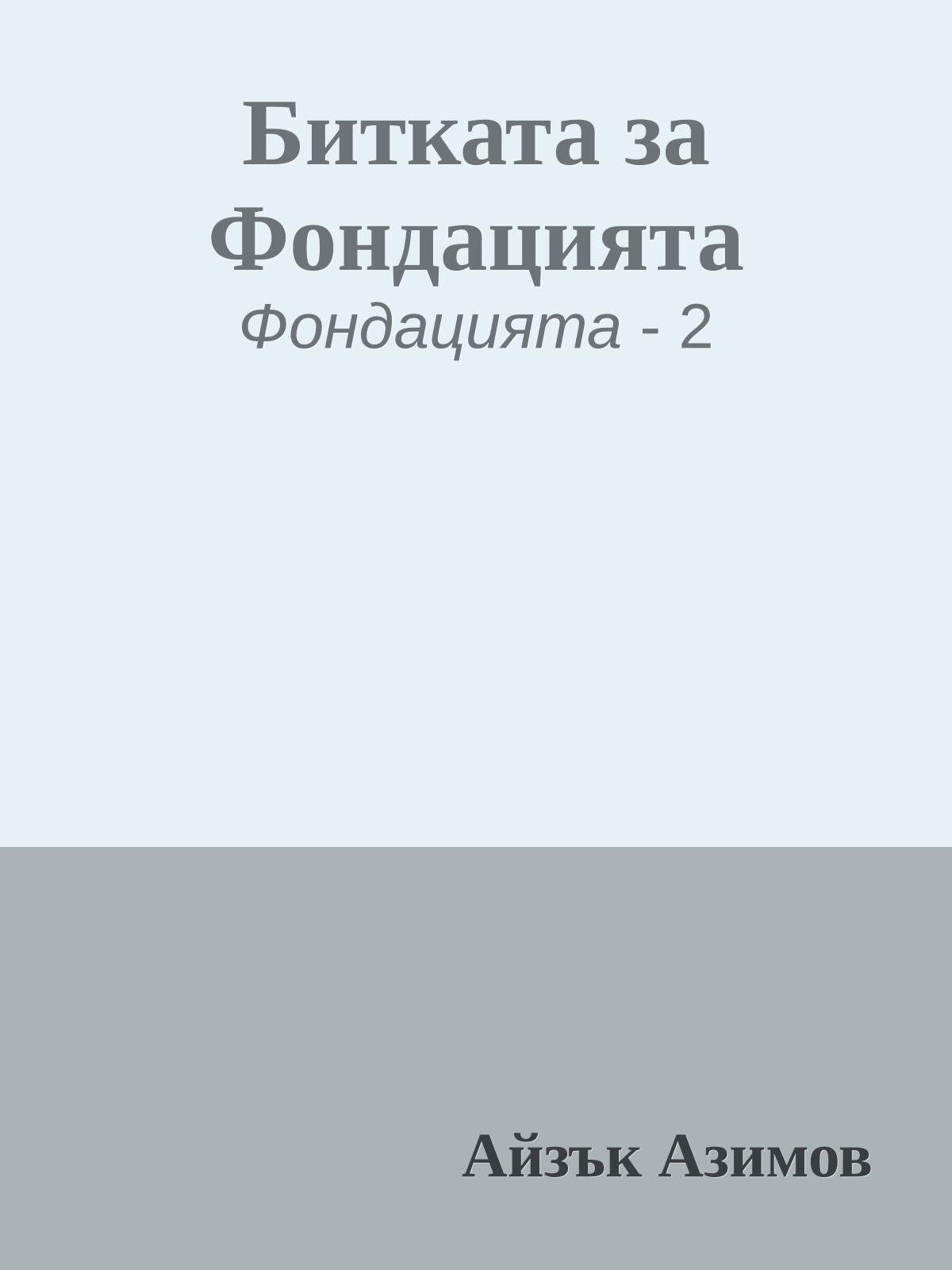 Битката за Фондацията

Фондацията - 2

Айзък Азимов